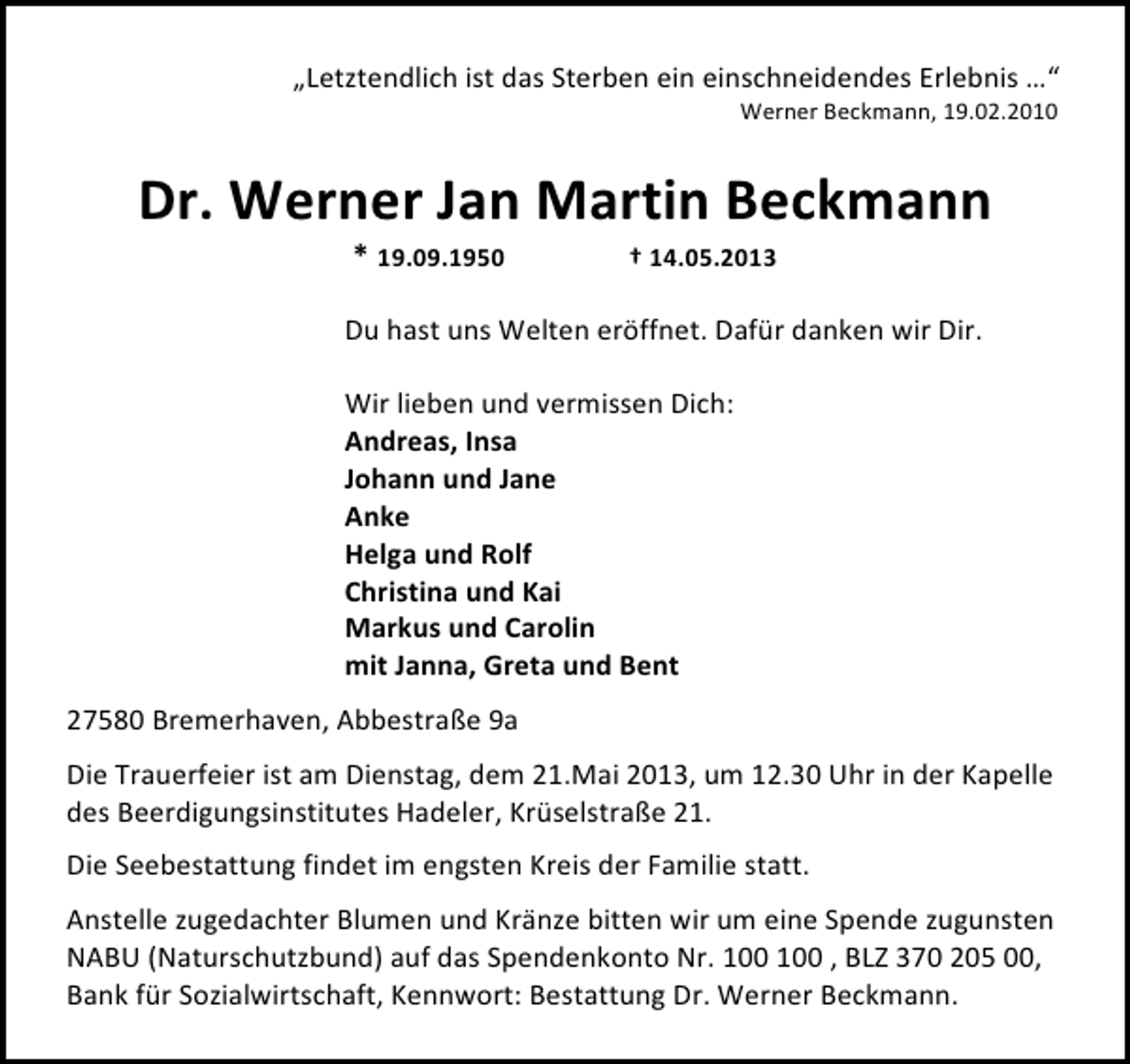 „Letztendlich ist das Sterben ein einschneidendes Erlebnis ...“
Werner Beckmann, 19.02.2010

Dr. Werner Jan Martin Beckmann

* 19.09.1950 † 14.05.2013

Du hast uns Welten eröffnet. Dafür danken wir Dir.

Wir lieben und vermissen Dich:
Andreas, Insa
Johann und Jane
Anke
Helga und Rolf
Christina und Kai
Markus und Carolin
mit Janna, Greta und Bent

27580 Bremerhaven, Abbestraße 9a

Die Trauerfeier ist am Dienstag, dem 21.Mai 2013, um 12.30 Uhr in der Kapelle des Beerdigungsinstitutes Hadeler, Krüselstraße 21.

Die Seebestattung findet im engsten Kreis der Familie statt.

Anstelle zugedachter Blumen und Kränze bitten wir um eine Spende zugunsten NABU (Naturschutzbund) auf das Spendenkonto Nr. 100 100 , BLZ 370 205 00, Bank für Sozialwirtschaft, Kennwort: Bestattung Dr. Werner Beckmann.